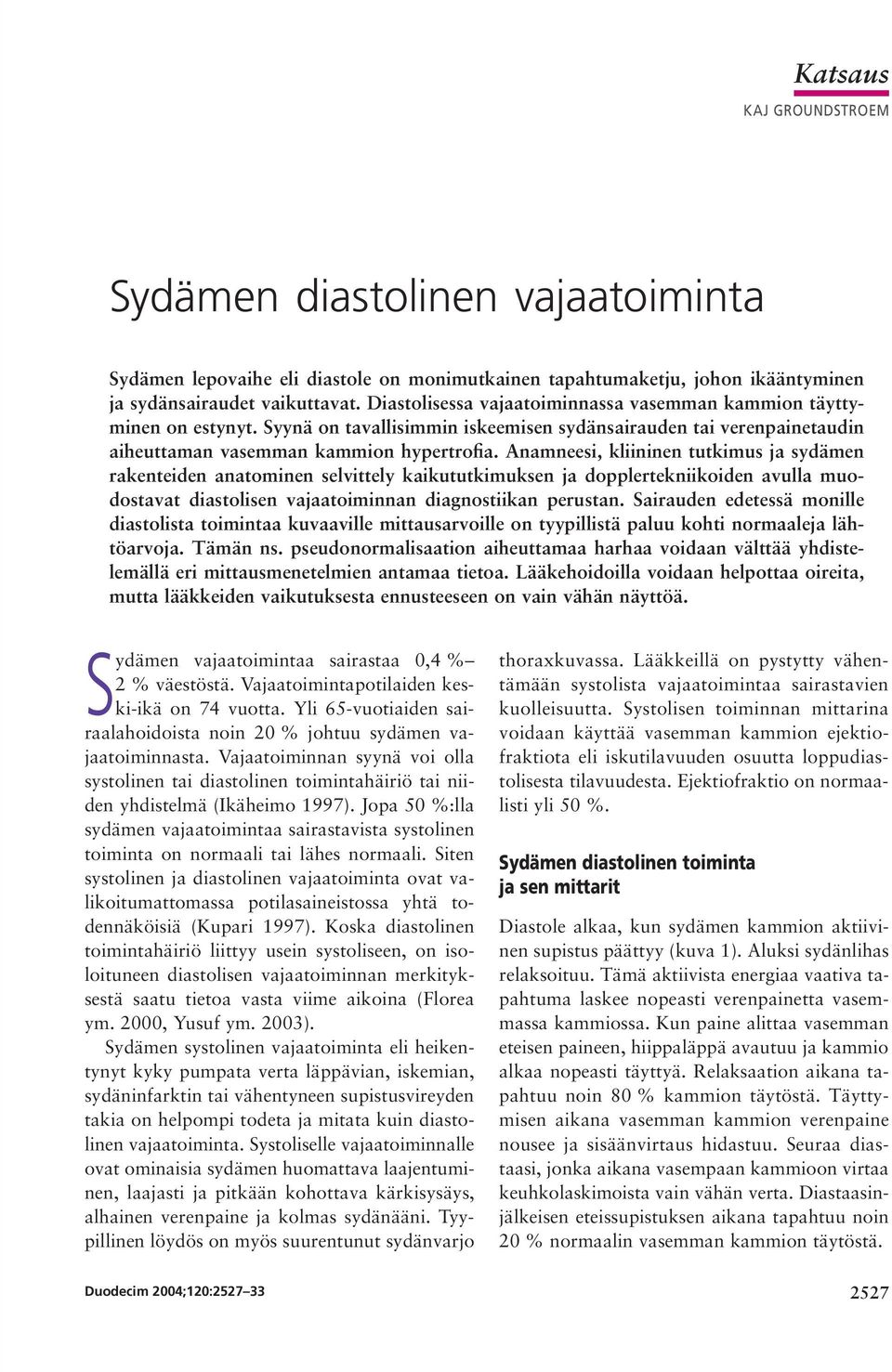 Katsaus
KAJ GROUNDSTROEM

Sydämen diastolinen vajaatoiminta

Sydämen lepovaihe eli diastole on monimutkainen tapahtumaketju, johon ikääntyminen ja sydänsairaudet vaikuttavat. Diastolisessa vajaatoiminnassa vasemman kammion täyttyminen on estynyt. Syynä on tavallisimmin iskeemisen sydänsairauden tai verenpainetaudin aiheuttaman vasemman kammion hypertrofia. Anamneesi, kliininen tutkimus ja sydämen rakenteiden anatominen selvittely kaikututkimuksen ja dopplertekniikoiden avulla muodostavat diastolisen vajaatoiminnan diagnostiikan perustan. Sairauden edetessä monille diastolista toimintaa kuvaaville mittausarvoille on tyypillistä paluu kohti normaaleja lähtöarvoja. Tämän ns. pseudonormalisaation aiheuttamaa harhaa voidaan välttää yhdistelemällä eri mittausmenetelmien antamaa tietoa. Lääkehoidoilla voidaan helpottaa oireita, mutta lääkkeiden vaikutuksesta ennusteeseen on vain vähän näyttöä.

Sydämen vajaatoimintaa sairastaa 0,4 %–2 % väestöstä. Vajaatoimintapotilaiden keski-ikä on 74 vuotta. Yli 65-vuotiaiden sairaalahoidoista noin 20 % johtuu sydämen vajaatoiminnasta. Vajaatoiminnan syynä voi olla systolinen tai diastolinen toimintahäiriö tai niiden yhdistelmä (Ikäheimo 1997). Jopa 50 %:lla sydämen vajaatoimintaa sairastavista systolinen toiminta on normaali tai lähes normaali. Siten systolinen ja diastolinen vajaatoiminta ovat valikoitumattomassa potilasaineistossa yhtä todennäköisiä (Kupari 1997). Koska diastolinen toimintahäiriö liittyy usein systoliseen, on isoloituneen diastolisen vajaatoiminnan merkityksestä saatu tietoa vasta viime aikoina (Florea ym. 2000, Yusuf ym. 2003).

Sydämen systolinen vajaatoiminta eli heikentynyt kyky pumpata verta läppävian, iskemian, sydäninfarktin tai vähentyneen supistusvireyden takia on helpompi todeta ja mitata kuin diastolinen vajaatoiminta. Systoliselle vajaatoiminnalle ovat ominaisia sydämen huomattava laajentuminen, laajasti ja pitkään kohottava kärkisysäys, alhainen verenpaine ja kolmas sydänääni. Tyypillinen löydös on myös suurentunut sydänvarjo thoraxkuvassa. Lääkkeillä on pystytty vähentämään systolista vajaatoimintaa sairastavien kuolleisuutta. Systolisen toiminnan mittarina voidaan käyttää vasemman kammion ejektiofraktiota eli iskutilavuuden osuutta loppudiastolisesta tilavuudesta. Ejektiofraktio on normaalisti yli 50 %.

Sydämen diastolinen toiminta ja sen mittarit

Diastole alkaa, kun sydämen kammion aktiivinen supistus päättyy (kuva 1). Aluksi sydänlihas relaksoituu. Tämä aktiivista energiaa vaativa tapahtuma laskee nopeasti verenpainetta vasemmassa kammiossa. Kun paine alittaa vasemman eteisen paineen, hiippaläppä avautuu ja kammio alkaa nopeasti täyttyä. Relaksaation aikana tapahtuu noin 80 % kammion täytöstä. Täyttymisen aikana vasemman kammion verenpaine nousee ja sisäänvirtaus hidastuu. Seuraa diastaasi, jonka aikana vasempaan kammioon virtaa keuhkolaskimoista vain vähän verta. Diastaasinjälkeisen eteissupistuksen aikana tapahtuu noin 20 % normaalin vasemman kammion täytöstä.

Duodecim 2004;120:2527–33

2527